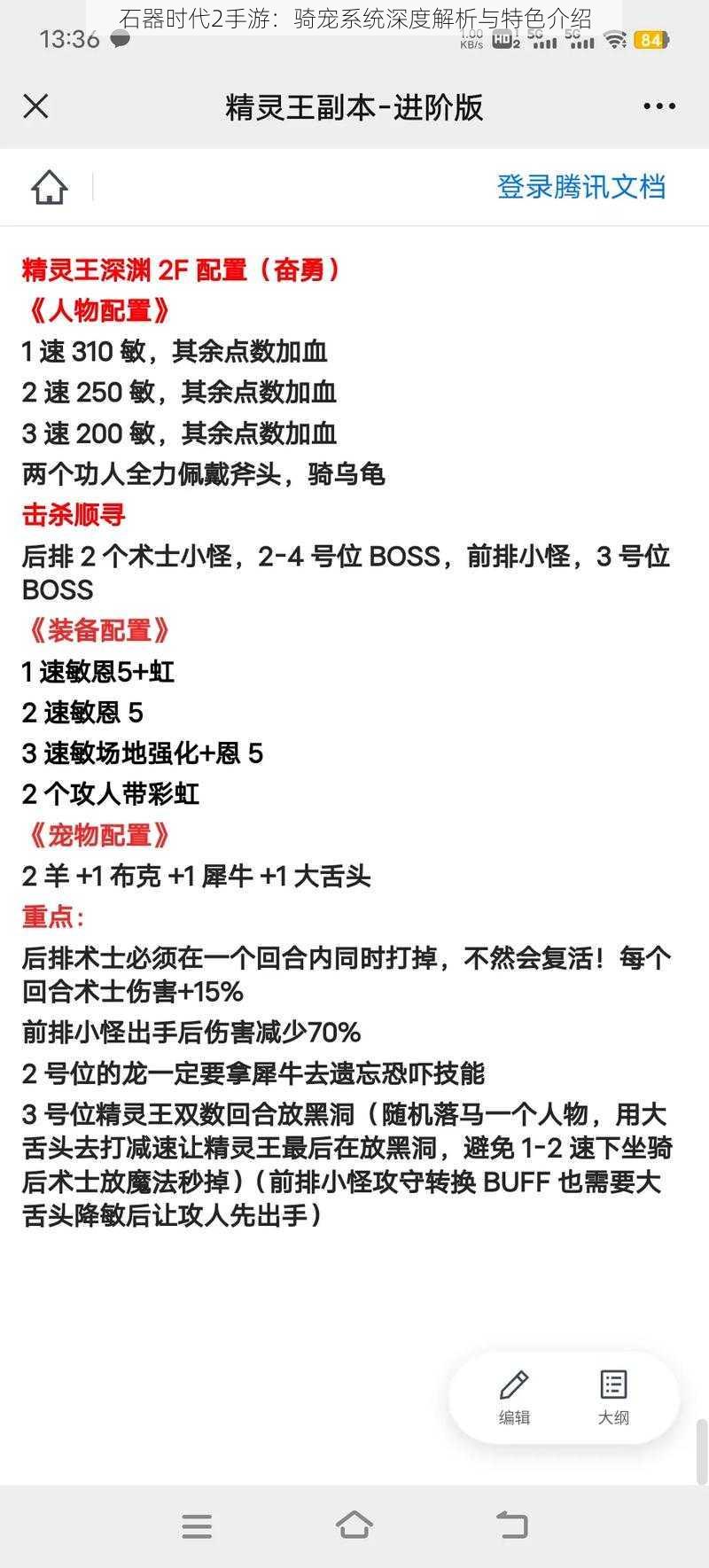 石器时代2手游：骑宠系统深度解析与特色介绍

13:36 1.00 KB/s HD2 5G 5G 84

精灵王副本-进阶版

登录腾讯文档

精灵王深渊 2F 配置（奋勇）
《人物配置》
1 速 310 敏，其余点数加血
2 速 250 敏，其余点数加血
3 速 200 敏，其余点数加血
两个功人全力佩戴斧头，骑乌龟
击杀顺寻
后排 2 个术士小怪，2-4 号位 BOSS，前排小怪，3 号位 BOSS
《装备配置》
1 速敏恩5+虹
2 速敏恩 5
3 速敏场地强化+恩 5
2 个攻人带彩虹
《宠物配置》
2 羊 +1 布克 +1 犀牛 +1 大舌头
重点：
后排术士必须在一个回合内同时打掉，不然会复活！每个回合术士伤害+15%
前排小怪出手后伤害减少70%
2 号位的龙一定要拿犀牛去遗忘恐吓技能
3 号位精灵王双数回合放黑洞（随机落马一个人物，用大舌头去打减速让精灵王最后在放黑洞，避免 1-2 速下坐骑后术士放魔法秒掉）（前排小怪攻守转换 BUFF 也需要大舌头降敏后让攻人先出手）

编辑
大纲